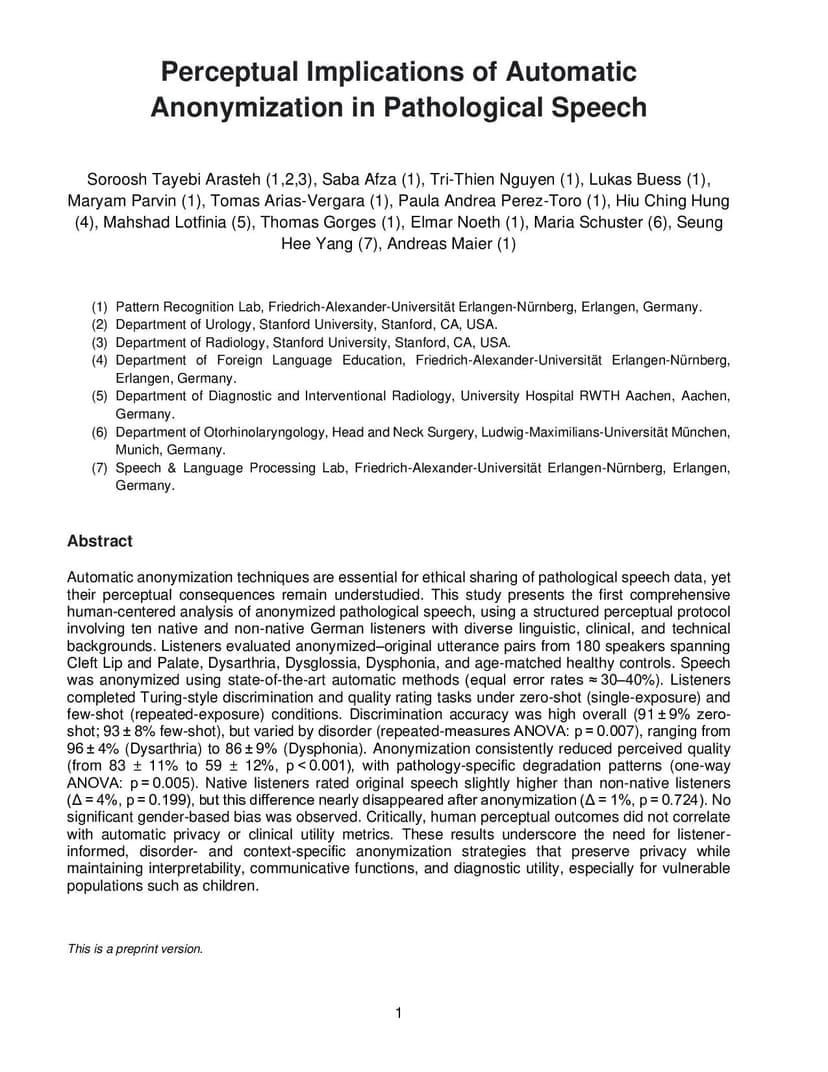 Perceptual Implications of Automatic Anonymization in Pathological Speech

Soroosh Tayebi Arasteh (1,2,3), Saba Afza (1), Tri-Thien Nguyen (1), Lukas Buess (1), Maryam Parvin (1), Tomas Arias-Vergara (1), Paula Andrea Perez-Toro (1), Hiu Ching Hung (4), Mahshad Lotfinia (5), Thomas Gorges (1), Elmar Noeth (1), Maria Schuster (6), Seung Hee Yang (7), Andreas Maier (1)

(1) Pattern Recognition Lab, Friedrich-Alexander-Universität Erlangen-Nürnberg, Erlangen, Germany.
(2) Department of Urology, Stanford University, Stanford, CA, USA.
(3) Department of Radiology, Stanford University, Stanford, CA, USA.
(4) Department of Foreign Language Education, Friedrich-Alexander-Universität Erlangen-Nürnberg, Erlangen, Germany.
(5) Department of Diagnostic and Interventional Radiology, University Hospital RWTH Aachen, Aachen, Germany.
(6) Department of Otorhinolaryngology, Head and Neck Surgery, Ludwig-Maximilians-Universität München, Munich, Germany.
(7) Speech & Language Processing Lab, Friedrich-Alexander-Universität Erlangen-Nürnberg, Erlangen, Germany.

Abstract

Automatic anonymization techniques are essential for ethical sharing of pathological speech data, yet their perceptual consequences remain understudied. This study presents the first comprehensive human-centered analysis of anonymized pathological speech, using a structured perceptual protocol involving ten native and non-native German listeners with diverse linguistic, clinical, and technical backgrounds. Listeners evaluated anonymized–original utterance pairs from 180 speakers spanning Cleft Lip and Palate, Dysarthria, Dysglossia, Dysphonia, and age-matched healthy controls. Speech was anonymized using state-of-the-art automatic methods (equal error rates ≈ 30–40%). Listeners completed Turing-style discrimination and quality rating tasks under zero-shot (single-exposure) and few-shot (repeated-exposure) conditions. Discrimination accuracy was high overall (91 ± 9% zero-shot; 93 ± 8% few-shot), but varied by disorder (repeated-measures ANOVA: p = 0.007), ranging from 96 ± 4% (Dysarthria) to 86 ± 9% (Dysphonia). Anonymization consistently reduced perceived quality (from 83 ± 11% to 59 ± 12%, p < 0.001), with pathology-specific degradation patterns (one-way ANOVA: p = 0.005). Native listeners rated original speech slightly higher than non-native listeners (Δ = 4%, p = 0.199), but this difference nearly disappeared after anonymization (Δ = 1%, p = 0.724). No significant gender-based bias was observed. Critically, human perceptual outcomes did not correlate with automatic privacy or clinical utility metrics. These results underscore the need for listener-informed, disorder- and context-specific anonymization strategies that preserve privacy while maintaining interpretability, communicative functions, and diagnostic utility, especially for vulnerable populations such as children.

This is a preprint version.

1